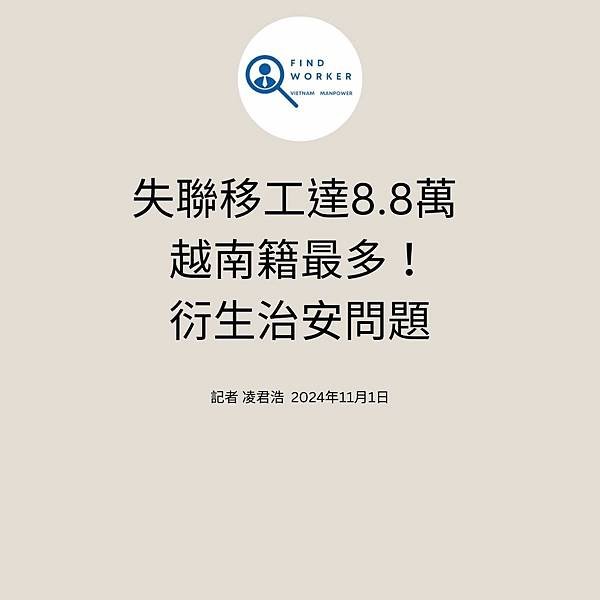 FIND
WORKER
VIETNAM MANPOWER

失聯移工達8.8萬
越南籍最多！
衍生治安問題

記者 凌君浩 2024年11月1日